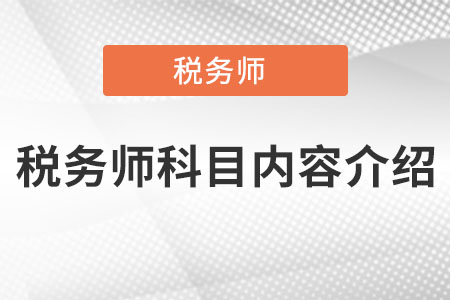 税务师

税务师科目内容介绍